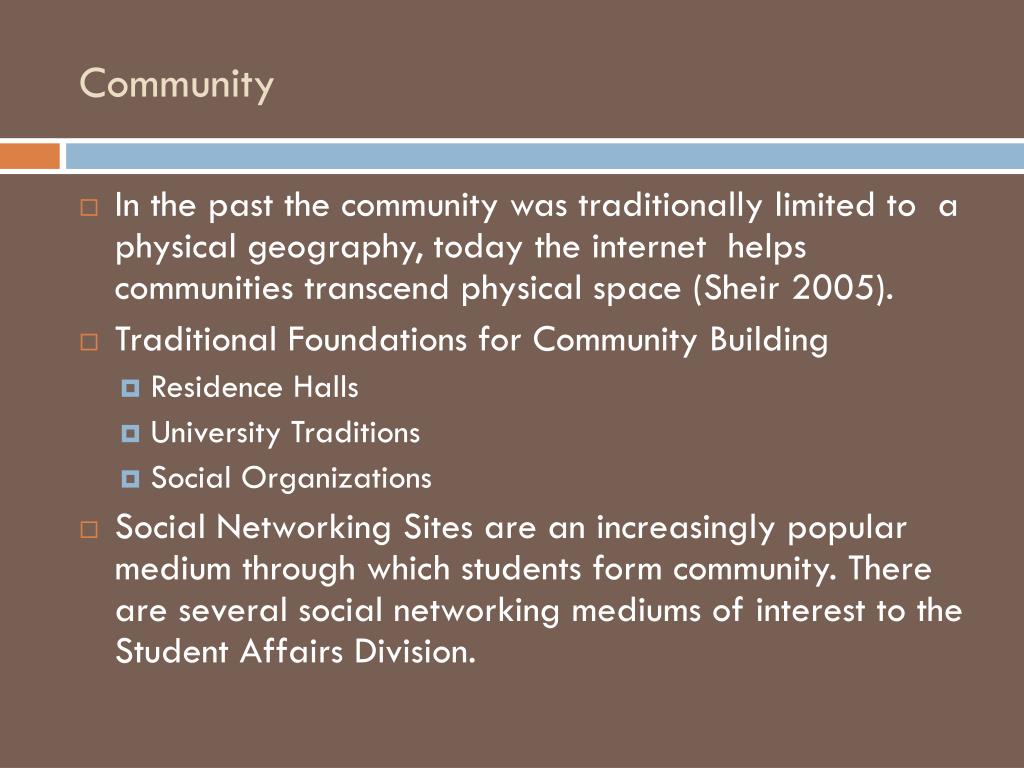 Community

In the past the community was traditionally limited to a physical geography, today the internet helps communities transcend physical space (Sheir 2005).

Traditional Foundations for Community Building

Residence Halls

University Traditions

Social Organizations

Social Networking Sites are an increasingly popular medium through which students form community. There are several social networking mediums of interest to the Student Affairs Division.